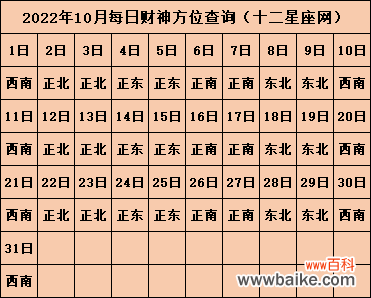 2022年10月每日财神方位查询（十二星座网）

| 1日 | 2日 | 3日 | 4日 | 5日 | 6日 | 7日 | 8日 | 9日 | 10日 |
|---|---|---|---|---|---|---|---|---|---|
| 西南 | 正北 | 正北 | 正东 | 正东 | 正南 | 正南 | 东北 | 东北 | 西南 |
| 11日 | 12日 | 13日 | 14日 | 15日 | 16日 | 17日 | 18日 | 19日 | 20日 |
| 西南 | 正北 | 正北 | 正东 | 正东 | 正南 | 正南 | 东北 | 东北 | 西南 |
| 21日 | 22日 | 23日 | 24日 | 25日 | 26日 | 27日 | 28日 | 29日 | 30日 |
| 西南 | 正北 | 正北 | 正东 | 正东 | 正南 | 正南 | 东北 | 东北 | 西南 |
| 31日 | | | | | | | | | |
| 西南 | | | | | | | | | |

www百科
wwwbaike.com